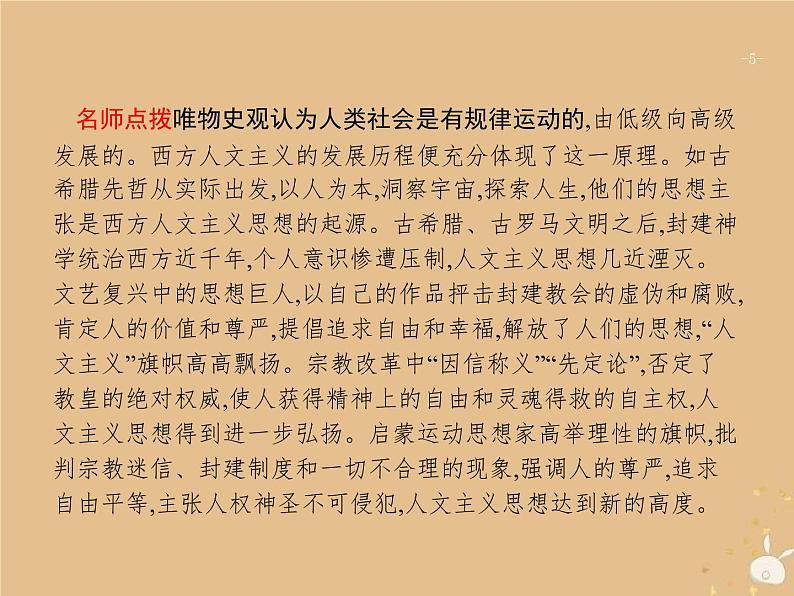 -5-

名师点拨唯物史观认为人类社会是有规律运动的,由低级向高级发展的。西方人文主义的发展历程便充分体现了这一原理。如古希腊先哲从实际出发,以人为本,洞察宇宙,探索人生,他们的思想主张是西方人文主义思想的起源。古希腊、古罗马文明之后,封建神学统治西方近千年,个人意识惨遭压制,人文主义思想几近湮灭。文艺复兴中的思想巨人,以自己的作品抨击封建教会的虚伪和腐败,肯定人的价值和尊严,提倡追求自由和幸福,解放了人们的思想,“人文主义”旗帜高高飘扬。宗教改革中“因信称义”“先定论”,否定了教皇的绝对权威,使人获得精神上的自由和灵魂得救的自主权,人文主义思想得到进一步弘扬。启蒙运动思想家高举理性的旗帜,批判宗教迷信、封建制度和一切不合理的现象,强调人的尊严,追求自由平等,主张人权神圣不可侵犯,人文主义思想达到新的高度。